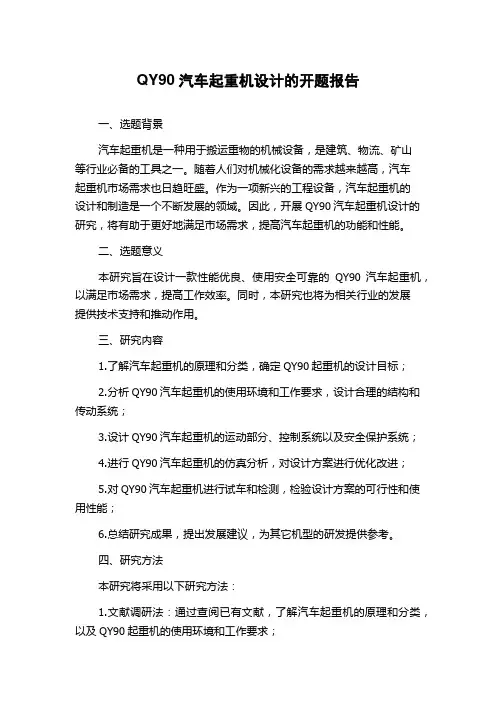 QY90 汽车起重机设计的开题报告

一、选题背景

汽车起重机是一种用于搬运重物的机械设备，是建筑、物流、矿山等行业必备的工具之一。随着人们对机械化设备的需求越来越高，汽车起重机市场需求也日趋旺盛。作为一项新兴的工程设备，汽车起重机的设计和制造是一个不断发展的领域。因此，开展 QY90 汽车起重机设计的研究，将有助于更好地满足市场需求，提高汽车起重机的功能和性能。

二、选题意义

本研究旨在设计一款性能优良、使用安全可靠的 QY90 汽车起重机，以满足市场需求，提高工作效率。同时，本研究也将为相关行业的发展提供技术支持和推动作用。

三、研究内容

1.了解汽车起重机的原理和分类，确定 QY90 起重机的设计目标；

2.分析 QY90 汽车起重机的使用环境和工作要求，设计合理的结构和传动系统；

3.设计 QY90 汽车起重机的运动部分、控制系统以及安全保护系统；

4.进行 QY90 汽车起重机的仿真分析，对设计方案进行优化改进；

5.对 QY90 汽车起重机进行试车和检测，检验设计方案的可行性和使用性能；

6.总结研究成果，提出发展建议，为其它机型的研发提供参考。

四、研究方法

本研究将采用以下研究方法：

1.文献调研法：通过查阅已有文献，了解汽车起重机的原理和分类，以及 QY90 起重机的使用环境和工作要求；